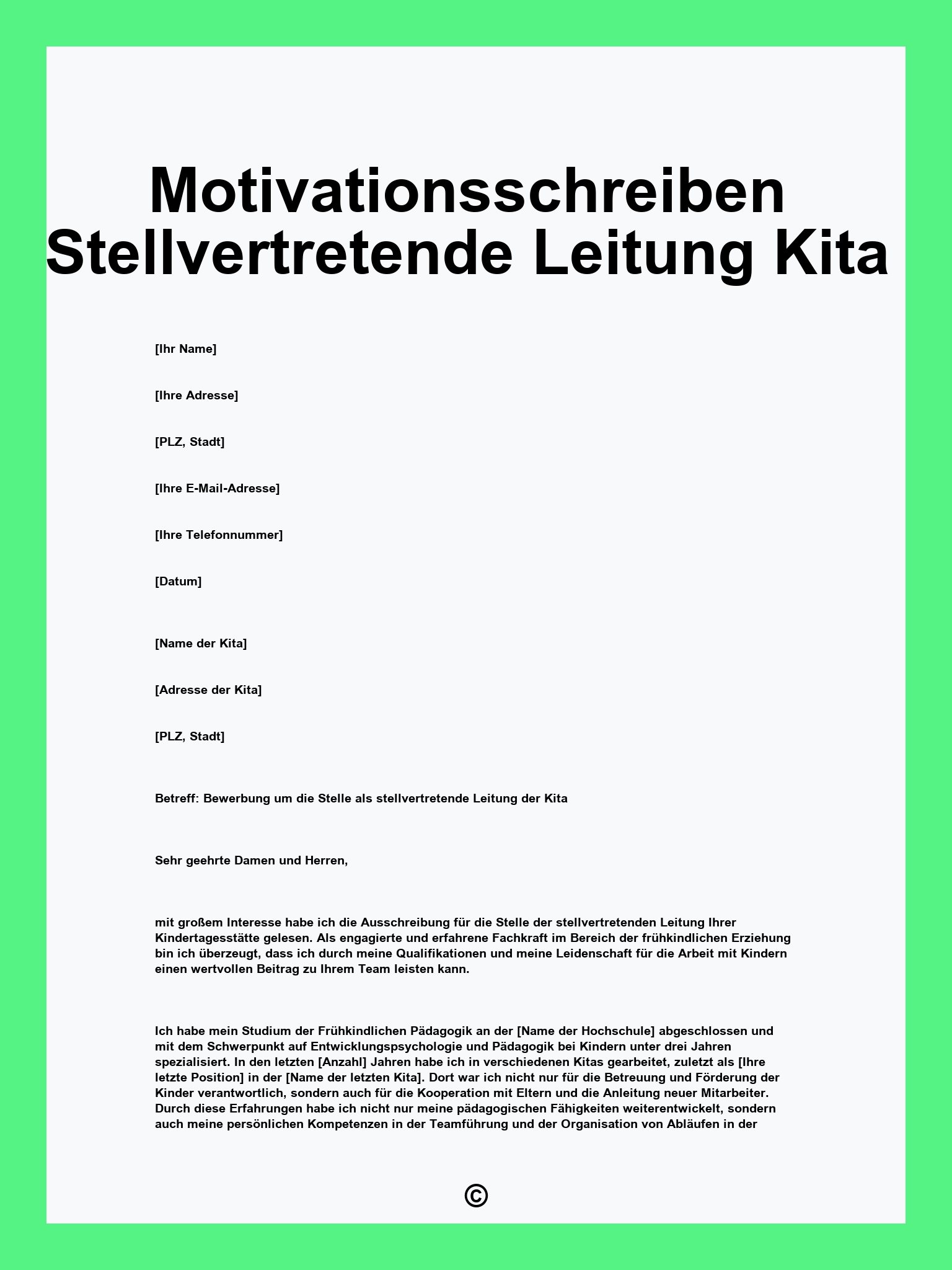 Motivationsschreiben Stellvertretende Leitung Kita

[Ihr Name]

[Ihre Adresse]

[PLZ, Stadt]

[Ihre E-Mail-Adresse]

[Ihre Telefonnummer]

[Datum]

[Name der Kita]

[Adresse der Kita]

[PLZ, Stadt]

Betreff: Bewerbung um die Stelle als stellvertretende Leitung der Kita

Sehr geehrte Damen und Herren,

mit großem Interesse habe ich die Ausschreibung für die Stelle der stellvertretenden Leitung Ihrer Kindertagesstätte gelesen. Als engagierte und erfahrene Fachkraft im Bereich der frühkindlichen Erziehung bin ich überzeugt, dass ich durch meine Qualifikationen und meine Leidenschaft für die Arbeit mit Kindern einen wertvollen Beitrag zu Ihrem Team leisten kann.

Ich habe mein Studium der Frühkindlichen Pädagogik an der [Name der Hochschule] abgeschlossen und mit dem Schwerpunkt auf Entwicklungspsychologie und Pädagogik bei Kindern unter drei Jahren spezialisiert. In den letzten [Anzahl] Jahren habe ich in verschiedenen Kitas gearbeitet, zuletzt als [Ihre letzte Position] in der [Name der letzten Kita]. Dort war ich nicht nur für die Betreuung und Förderung der Kinder verantwortlich, sondern auch für die Kooperation mit Eltern und die Anleitung neuer Mitarbeiter. Durch diese Erfahrungen habe ich nicht nur meine pädagogischen Fähigkeiten weiterentwickelt, sondern auch meine persönlichen Kompetenzen in der Teamführung und der Organisation von Abläufen in der

©